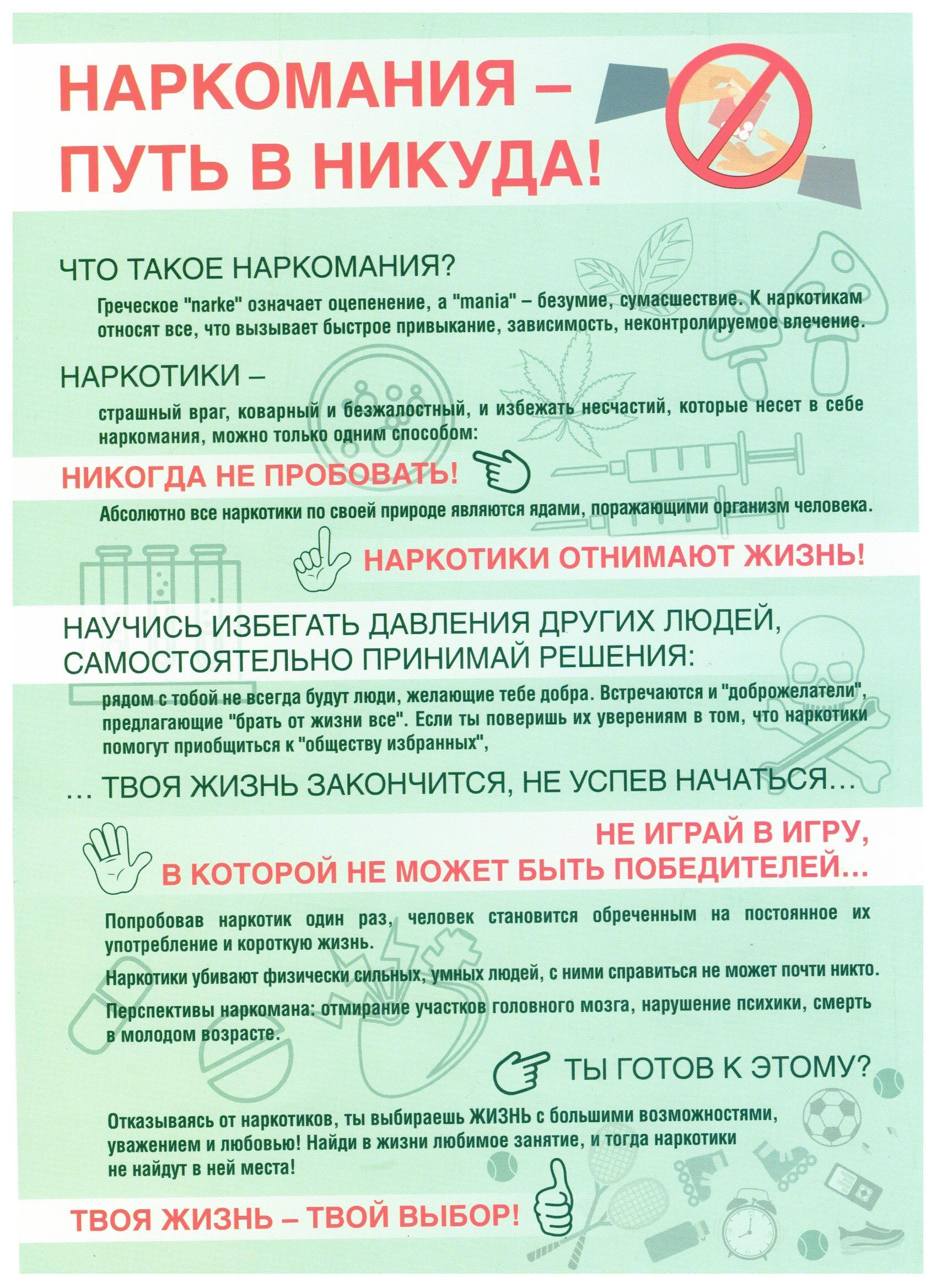 НАРКОМАНИЯ – ПУТЬ В НИКУДА!

ЧТО ТАКОЕ НАРКОМАНИЯ?

Греческое "narke" означает оцепенение, а "mania" – безумие, сумасшествие. К наркотикам относят все, что вызывает быстрое привыкание, зависимость, неконтролируемое влечение.

НАРКОТИКИ –

страшный враг, коварный и безжалостный, и избежать несчастий, которые несет в себе наркомания, можно только одним способом:

НИКОГДА НЕ ПРОБОВАТЬ!

Абсолютно все наркотики по своей природе являются ядами, поражающими организм человека.

НАРКОТИКИ ОТНИМАЮТ ЖИЗНЬ!

НАУЧИСЬ ИЗБЕГАТЬ ДАВЛЕНИЯ ДРУГИХ ЛЮДЕЙ, САМОСТОЯТЕЛЬНО ПРИНИМАЙ РЕШЕНИЯ:

рядом с тобой не всегда будут люди, желающие тебе добра. Встречаются и "доброжелатели", предлагающие "брать от жизни все". Если ты поверишь их уверениям в том, что наркотики помогут приобщиться к "обществу избранных",

... ТВОЯ ЖИЗНЬ ЗАКОНЧИТСЯ, НЕ УСПЕВ НАЧАТЬСЯ...

НЕ ИГРАЙ В ИГРУ, В КОТОРОЙ НЕ МОЖЕТ БЫТЬ ПОБЕДИТЕЛЕЙ...

Попробовав наркотик один раз, человек становится обреченным на постоянное их употребление и короткую жизнь.

Наркотики убивают физически сильных, умных людей, с ними справиться не может почти никто.

Перспективы наркомана: отмирание участков головного мозга, нарушение психики, смерть в молодом возрасте.

ТЫ ГОТОВ К ЭТОМУ?

Отказываясь от наркотиков, ты выбираешь ЖИЗНЬ с большими возможностями, уважением и любовью! Найди в жизни любимое занятие, и тогда наркотики не найдут в ней места!

ТВОЯ ЖИЗНЬ – ТВОЙ ВЫБОР!